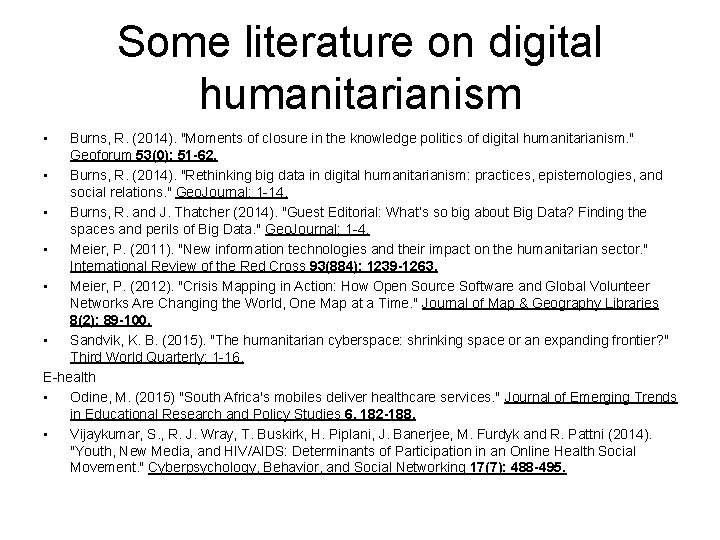 Some literature on digital humanitarianism

• Burns, R. (2014). "Moments of closure in the knowledge politics of digital humanitarianism." Geoforum 53(0): 51-62.
• Burns, R. (2014). "Rethinking big data in digital humanitarianism: practices, epistemologies, and social relations." GeoJournal: 1-14.
• Burns, R. and J. Thatcher (2014). "Guest Editorial: What's so big about Big Data? Finding the spaces and perils of Big Data." GeoJournal: 1-4.
• Meier, P. (2011). "New information technologies and their impact on the humanitarian sector." International Review of the Red Cross 93(884): 1239-1263.
• Meier, P. (2012). "Crisis Mapping in Action: How Open Source Software and Global Volunteer Networks Are Changing the World, One Map at a Time." Journal of Map & Geography Libraries 8(2): 89-100.
• Sandvik, K. B. (2015). "The humanitarian cyberspace: shrinking space or an expanding frontier?" Third World Quarterly: 1-16.

E-health

• Odine, M. (2015) "South Africa's mobiles deliver healthcare services." Journal of Emerging Trends in Educational Research and Policy Studies 6, 182-188.
• Vijaykumar, S., R. J. Wray, T. Buskirk, H. Piplani, J. Banerjee, M. Furdyk and R. Pattni (2014). "Youth, New Media, and HIV/AIDS: Determinants of Participation in an Online Health Social Movement." Cyberpsychology, Behavior, and Social Networking 17(7): 488-495.